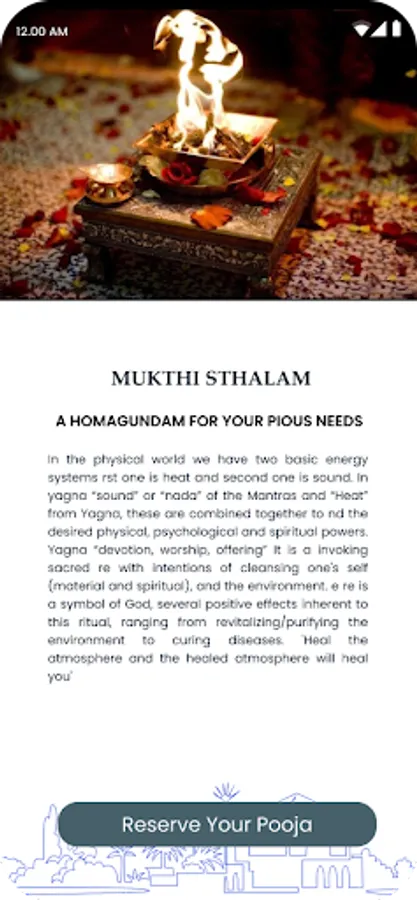 12.00 AM

MUKTHI STHALAM

A HOMAGUNDAM FOR YOUR PIOUS NEEDS

In the physical world we have two basic energy systems rst one is heat and second one is sound. In yagna "sound" or "nada" of the Mantras and "Heat" from Yagna, these are combined together to nd the desired physical, psychological and spiritual powers. Yagna "devotion, worship, offering" It is a invoking sacred re with intentions of cleansing one's self (material and spiritual), and the environment. e re is a symbol of God, several positive effects inherent to this ritual, ranging from revitalizing/purifying the environment to curing diseases. 'Heal the atmosphere and the healed atmosphere will heal you'

Reserve Your Pooja